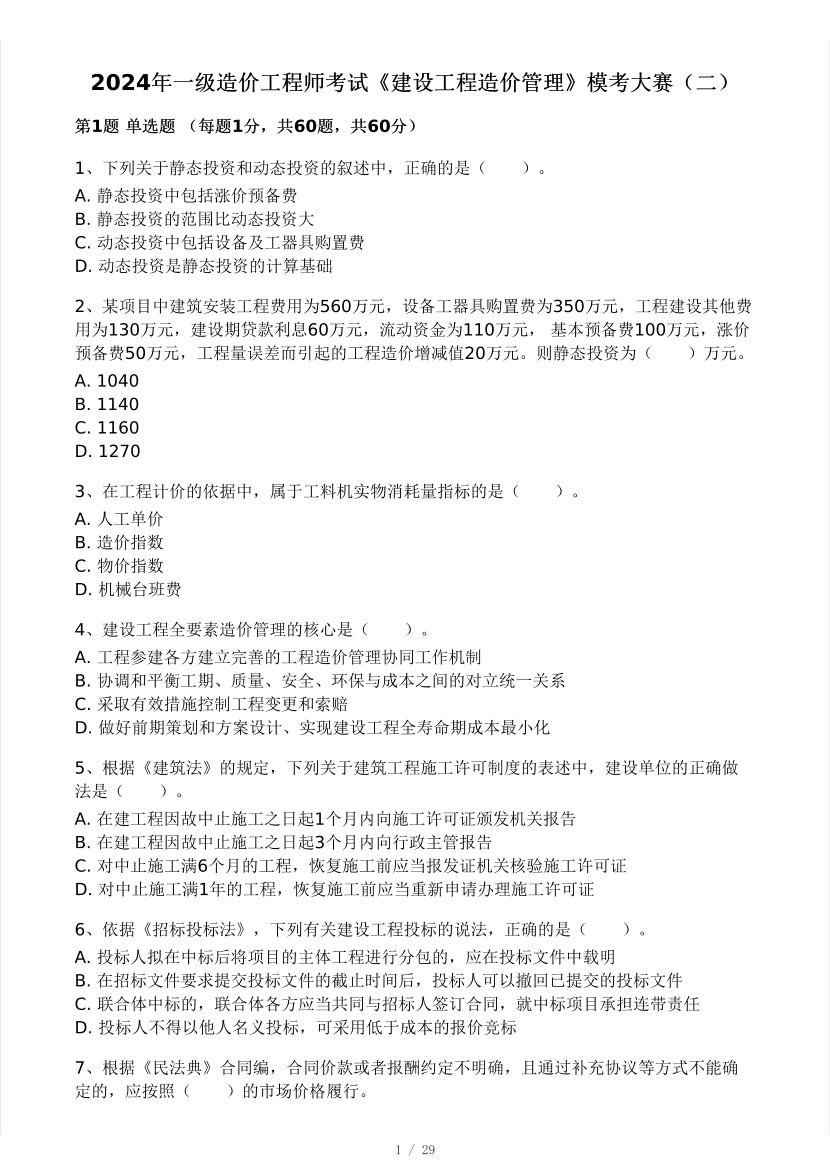 2024年一级造价工程师考试《建设工程造价管理》模考大赛（二）

第1题 单选题 （每题1分，共60题，共60分）

1、下列关于静态投资和动态投资的叙述中，正确的是（　　）。
A. 静态投资中包括涨价预备费
B. 静态投资的范围比动态投资大
C. 动态投资中包括设备及工器具购置费
D. 动态投资是静态投资的计算基础

2、某项目中建筑安装工程费用为560万元，设备工器具购置费为350万元，工程建设其他费用为130万元，建设期贷款利息60万元，流动资金为110万元， 基本预备费100万元，涨价预备费50万元，工程量误差而引起的工程造价增减值20万元。则静态投资为（　　）万元。
A. 1040
B. 1140
C. 1160
D. 1270

3、在工程计价的依据中，属于工料机实物消耗量指标的是（　　）。
A. 人工单价
B. 造价指数
C. 物价指数
D. 机械台班费

4、建设工程全要素造价管理的核心是（　　）。
A. 工程参建各方建立完善的工程造价管理协同工作机制
B. 协调和平衡工期、质量、安全、环保与成本之间的对立统一关系
C. 采取有效措施控制工程变更和索赔
D. 做好前期策划和方案设计、实现建设工程全寿命期成本最小化

5、根据《建筑法》的规定，下列关于建筑工程施工许可制度的表述中，建设单位的正确做法是（　　）。
A. 在建工程因故中止施工之日起1个月内向施工许可证颁发机关报告
B. 在建工程因故中止施工之日起3个月内向行政主管报告
C. 对中止施工满6个月的工程，恢复施工前应当报发证机关核验施工许可证
D. 对中止施工满1年的工程，恢复施工前应当重新申请办理施工许可证

6、依据《招标投标法》，下列有关建设工程投标的说法，正确的是（　　）。
A. 投标人拟在中标后将项目的主体工程进行分包的，应在投标文件中载明
B. 在招标文件要求提交投标文件的截止时间后，投标人可以撤回已提交的投标文件
C. 联合体中标的，联合体各方应当共同与招标人签订合同，就中标项目承担连带责任
D. 投标人不得以他人名义投标，可采用低于成本的报价竞标

7、根据《民法典》合同编，合同价款或者报酬约定不明确，且通过补充协议等方式不能确定的，应按照（　　）的市场价格履行。

1 / 29